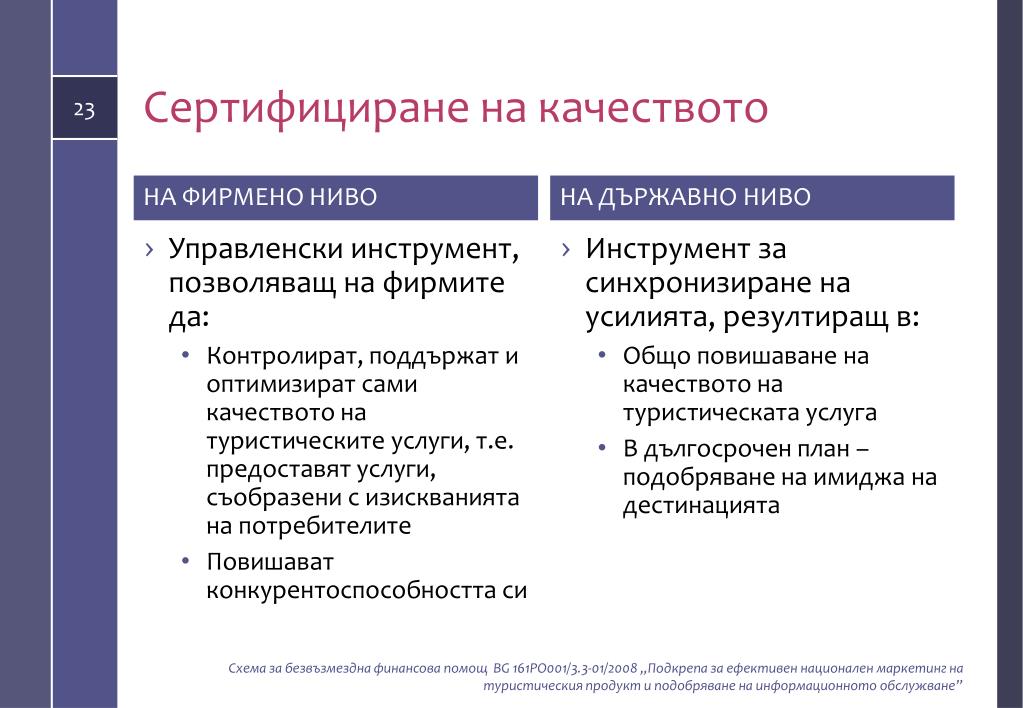 23

Сертифициране на качеството

НА ФИРМЕНО НИВО

› Управленски инструмент, позволяващ на фирмите да:
• Контролират, поддържат и оптимизират сами качеството на туристическите услуги, т.е. предоставят услуги, съобразени с изискванията на потребителите
• Повишават конкурентоспособността си

НА ДЪРЖАВНО НИВО

› Инструмент за синхронизиране на усилията, резултиращ в:
• Общо повишаване на качеството на туристическата услуга
• В дългосрочен план – подобряване на имиджа на дестинацията

Схема за безвъзмездна финансова помощ BG 161PO001/3.3-01/2008 „Подкрепа за ефективен национален маркетинг на туристическия продукт и подобряване на информационното обслужване"